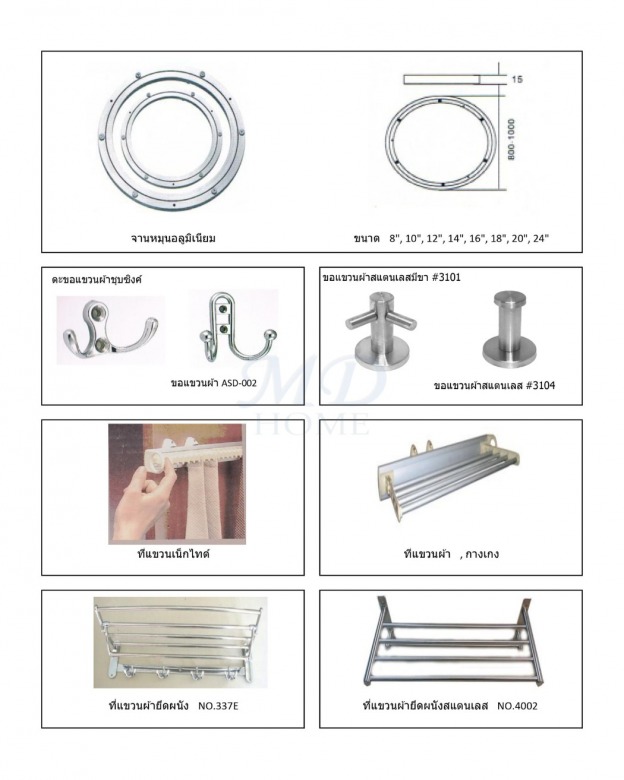 15

800-1000

จานหมุนอลูมิเนียม

ขนาด 8", 10", 12", 14", 16", 18", 20", 24"

ตะขอแขวนผ้าชุบซิงค์

ขอแขวนผ้า ASD-002

ขอแขวนผ้าสแตนเลสมีขา #3101

ขอแขวนผ้าสแตนเลส #3104

MD HOME

ที่แขวนเน็กไทด์

ที่แขวนผ้า , กางเกง

ที่แขวนผ้ายึดผนัง NO.337E

ที่แขวนผ้ายึดผนังสแตนเลส NO.4002